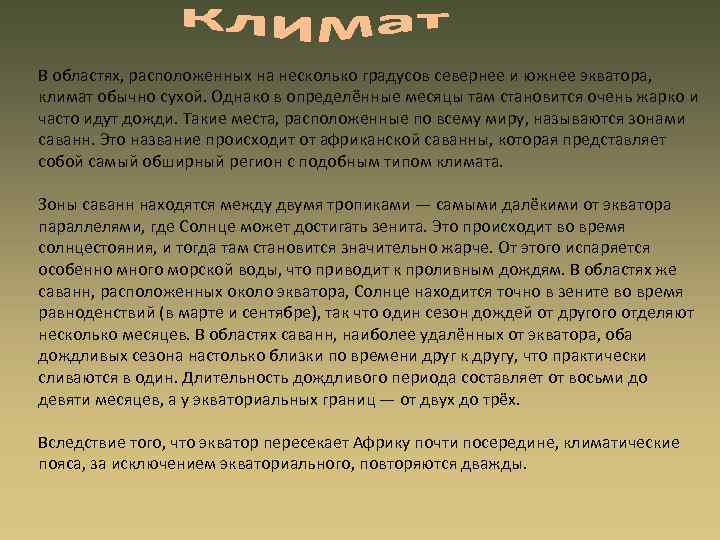 Климат

В областях, расположенных на несколько градусов севернее и южнее экватора, климат обычно сухой. Однако в определённые месяцы там становится очень жарко и часто идут дожди. Такие места, расположенные по всему миру, называются зонами саванн. Это название происходит от африканской саванны, которая представляет собой самый обширный регион с подобным типом климата.

Зоны саванн находятся между двумя тропиками — самыми далёкими от экватора параллелями, где Солнце может достигать зенита. Это происходит во время солнцестояния, и тогда там становится значительно жарче. От этого испаряется особенно много морской воды, что приводит к проливным дождям. В областях же саванн, расположенных около экватора, Солнце находится точно в зените во время равноденствий (в марте и сентябре), так что один сезон дождей от другого отделяют несколько месяцев. В областях саванн, наиболее удалённых от экватора, оба дождливых сезона настолько близки по времени друг к другу, что практически сливаются в один. Длительность дождливого периода составляет от восьми до девяти месяцев, а у экваториальных границ — от двух до трёх.

Вследствие того, что экватор пересекает Африку почти посередине, климатические пояса, за исключением экваториального, повторяются дважды.